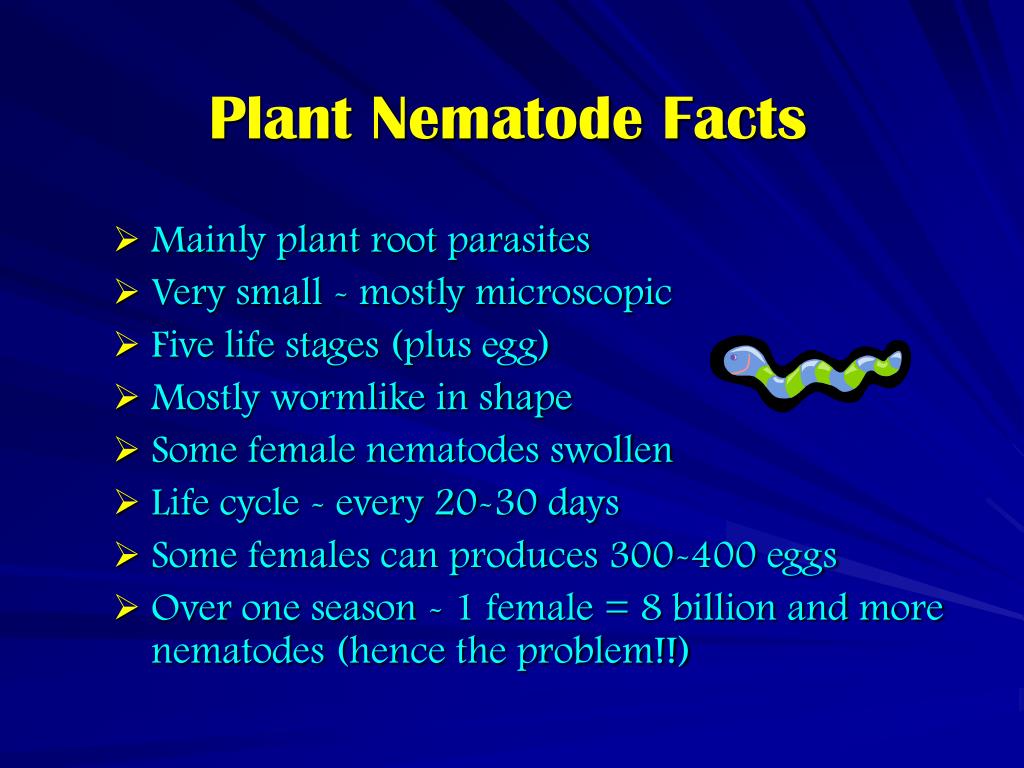 Plant Nematode Facts

➢ Mainly plant root parasites
➢ Very small - mostly microscopic
➢ Five life stages (plus egg)
➢ Mostly wormlike in shape
➢ Some female nematodes swollen
➢ Life cycle - every 20-30 days
➢ Some females can produces 300-400 eggs
➢ Over one season - 1 female = 8 billion and more nematodes (hence the problem!!)